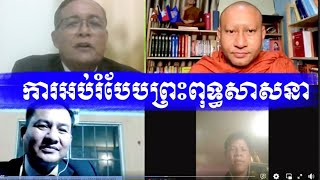 ការអប់រំបែបព្រះពុទ្ធសាសនា